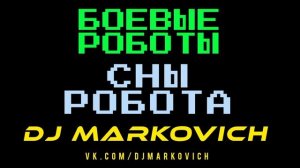 БОЕВЫЕ
РОБОТЫ

СНЫ
РОБОТА

DJ MARKOVICH

VK.COM/DJMARKOVICH